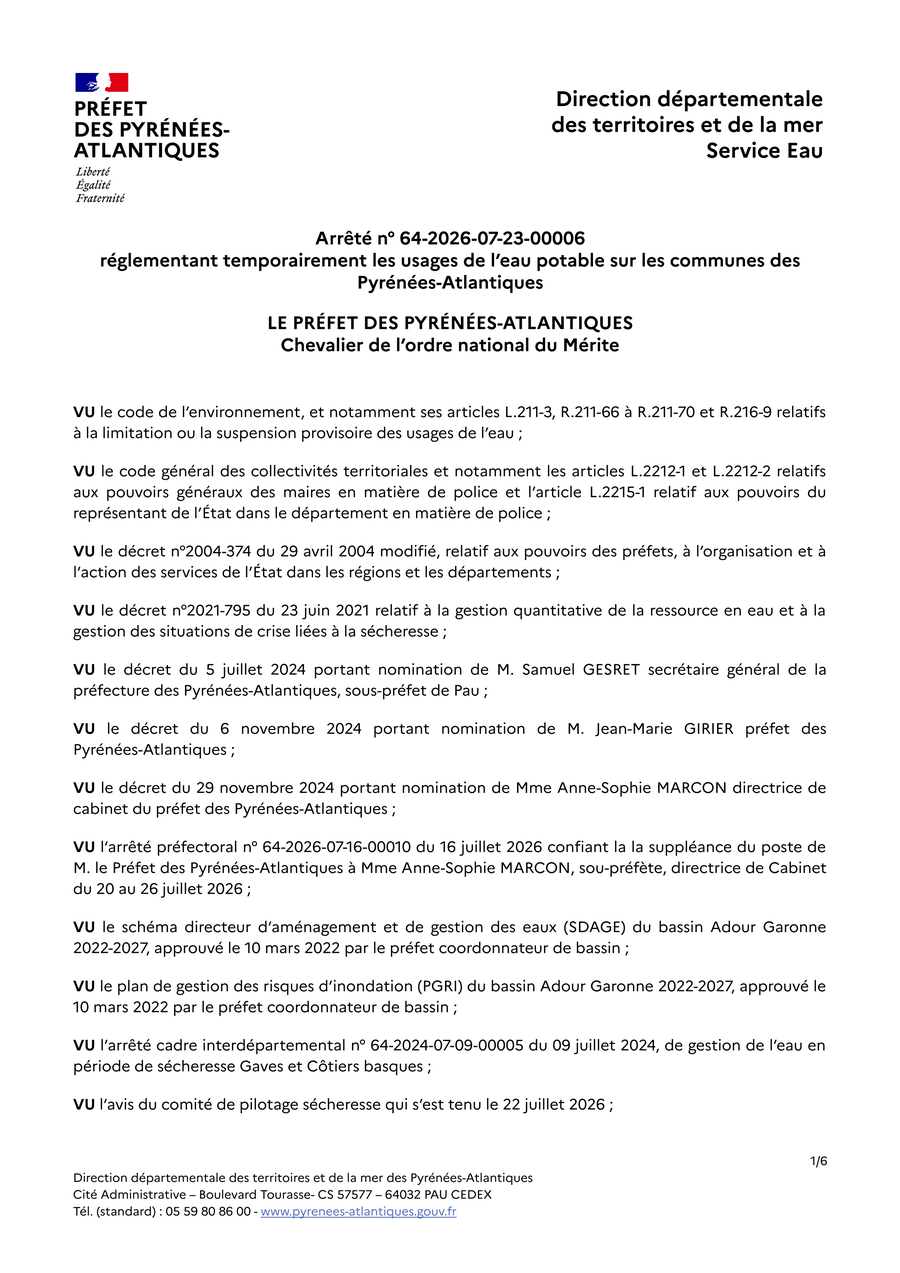 PRÉFET
DES PYRÉNÉES-ATLANTIQUES
Liberté
Égalité
Fraternité

Direction départementale des territoires et de la mer
Service Eau

Arrêté n° 64-2026-07-23-00006
réglementant temporairement les usages de l'eau potable sur les communes des Pyrénées-Atlantiques

LE PRÉFET DES PYRÉNÉES-ATLANTIQUES
Chevalier de l'ordre national du Mérite

VU le code de l'environnement, et notamment ses articles L.211-3, R.211-66 à R.211-70 et R.216-9 relatifs à la limitation ou la suspension provisoire des usages de l'eau ;

VU le code général des collectivités territoriales et notamment les articles L.2212-1 et L.2212-2 relatifs aux pouvoirs généraux des maires en matière de police et l'article L.2215-1 relatif aux pouvoirs du représentant de l'État dans le département en matière de police ;

VU le décret n°2004-374 du 29 avril 2004 modifié, relatif aux pouvoirs des préfets, à l'organisation et à l'action des services de l'État dans les régions et les départements ;

VU le décret n°2021-795 du 23 juin 2021 relatif à la gestion quantitative de la ressource en eau et à la gestion des situations de crise liées à la sécheresse ;

VU le décret du 5 juillet 2024 portant nomination de M. Samuel GESRET secrétaire général de la préfecture des Pyrénées-Atlantiques, sous-préfet de Pau ;

VU le décret du 6 novembre 2024 portant nomination de M. Jean-Marie GIRIER préfet des Pyrénées-Atlantiques ;

VU le décret du 29 novembre 2024 portant nomination de Mme Anne-Sophie MARCON directrice de cabinet du préfet des Pyrénées-Atlantiques ;

VU l'arrêté préfectoral n° 64-2026-07-16-00010 du 16 juillet 2026 confiant la la suppléance du poste de M. le Préfet des Pyrénées-Atlantiques à Mme Anne-Sophie MARCON, sou-préfète, directrice de Cabinet du 20 au 26 juillet 2026 ;

VU le schéma directeur d'aménagement et de gestion des eaux (SDAGE) du bassin Adour Garonne 2022-2027, approuvé le 10 mars 2022 par le préfet coordonnateur de bassin ;

VU le plan de gestion des risques d'inondation (PGRI) du bassin Adour Garonne 2022-2027, approuvé le 10 mars 2022 par le préfet coordonnateur de bassin ;

VU l'arrêté cadre interdépartemental n° 64-2024-07-09-00005 du 09 juillet 2024, de gestion de l'eau en période de sécheresse Gaves et Côtiers basques ;

VU l'avis du comité de pilotage sécheresse qui s'est tenu le 22 juillet 2026 ;

1/6

Direction départementale des territoires et de la mer des Pyrénées-Atlantiques
Cité Administrative – Boulevard Tourasse- CS 57577 – 64032 PAU CEDEX
Tél. (standard) : 05 59 80 86 00 - www.pyrenees-atlantiques.gouv.fr